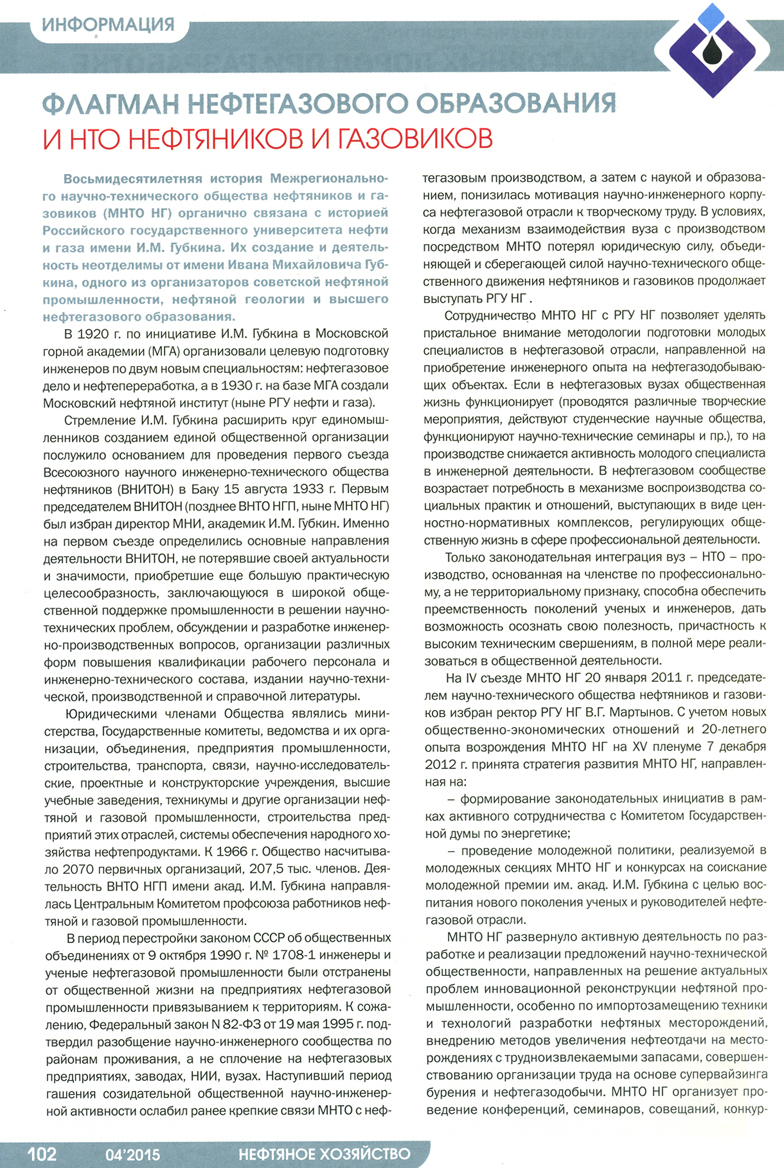 ИНФОРМАЦИЯ

ФЛАГМАН НЕФТЕГАЗОВОГО ОБРАЗОВАНИЯ И НТО НЕФТЯНИКОВ И ГАЗОВИКОВ

Восьмидесятилетняя история Межрегионального научно-технического общества нефтяников и газовиков (МНТО НГ) органично связана с историей Российского государственного университета нефти и газа имени И.М. Губкина. Их создание и деятельность неотделимы от имени Ивана Михайловича Губкина, одного из организаторов советской нефтяной промышленности, нефтяной геологии и высшего нефтегазового образования.

В 1920 г. по инициативе И.М. Губкина в Московской горной академии (МГА) организовали целевую подготовку инженеров по двум новым специальностям: нефтегазовое дело и нефтепереработка, а в 1930 г. на базе МГА создали Московский нефтяной институт (ныне РГУ нефти и газа).

Стремление И.М. Губкина расширить круг единомышленников созданием единой общественной организации послужило основанием для проведения первого съезда Всесоюзного научного инженерно-технического общества нефтяников (ВНИТОН) в Баку 15 августа 1933 г. Первым председателем ВНИТОН (позднее ВНТО НГП, ныне МНТО НГ) был избран директор МНИ, академик И.М. Губкин. Именно на первом съезде определились основные направления деятельности ВНИТОН, не потерявшие своей актуальности и значимости, приобретшие еще большую практическую целесообразность, заключающуюся в широкой общественной поддержке промышленности в решении научно-технических проблем, обсуждении и разработке инженерно-производственных вопросов, организации различных форм повышения квалификации рабочего персонала и инженерно-технического состава, издании научно-технической, производственной и справочной литературы.

Юридическими членами Общества являлись министерства, Государственные комитеты, ведомства и их организации, объединения, предприятия промышленности, строительства, транспорта, связи, научно-исследовательские, проектные и конструкторские учреждения, высшие учебные заведения, техникумы и другие организации нефтяной и газовой промышленности, строительства предприятий этих отраслей, системы обеспечения народного хозяйства нефтепродуктами. К 1966 г. Общество насчитывало 2070 первичных организаций, 207,5 тыс. членов. Деятельность ВНТО НГП имени акад. И.М. Губкина направлялась Центральным Комитетом профсоюза работников нефтяной и газовой промышленности.

В период перестройки законом СССР об общественных объединениях от 9 октября 1990 г. № 1708-1 инженеры и ученые нефтегазовой промышленности были отстранены от общественной жизни на предприятиях нефтегазовой промышленности привязыванием к территориям. К сожалению, Федеральный закон N 82-ФЗ от 19 мая 1995 г. подтвердил разобщение научно-инженерного сообщества по районам проживания, а не сплочение на нефтегазовых предприятиях, заводах, НИИ, вузах. Наступивший период гашения созидательной общественной научно-инженерной активности ослабил ранее крепкие связи МНТО с нефтегазовым производством, а затем с наукой и образованием, понизилась мотивация научно-инженерного корпуса нефтегазовой отрасли к творческому труду. В условиях, когда механизм взаимодействия вуза с производством посредством МНТО потерял юридическую силу, объединяющей и сберегающей силой научно-технического общественного движения нефтяников и газовиков продолжает выступать РГУ НГ .

Сотрудничество МНТО НГ с РГУ НГ позволяет уделять пристальное внимание методологии подготовки молодых специалистов в нефтегазовой отрасли, направленной на приобретение инженерного опыта на нефтегазодобывающих объектах. Если в нефтегазовых вузах общественная жизнь функционирует (проводятся различные творческие мероприятия, действуют студенческие научные общества, функционируют научно-технические семинары и пр.), то на производстве снижается активность молодого специалиста в инженерной деятельности. В нефтегазовом сообществе возрастает потребность в механизме воспроизводства социальных практик и отношений, выступающих в виде ценностно-нормативных комплексов, регулирующих общественную жизнь в сфере профессиональной деятельности.

Только законодательная интеграция вуз – НТО – производство, основанная на членстве по профессиональному, а не территориальному признаку, способна обеспечить преемственность поколений ученых и инженеров, дать возможность осознать свою полезность, причастность к высоким техническим свершениям, в полной мере реализоваться в общественной деятельности.

На IV съезде МНТО НГ 20 января 2011 г. председателем научно-технического общества нефтяников и газовиков избран ректор РГУ НГ В.Г. Мартынов. С учетом новых общественно-экономических отношений и 20-летнего опыта возрождения МНТО НГ на XV пленуме 7 декабря 2012 г. принята стратегия развития МНТО НГ, направленная на:

– формирование законодательных инициатив в рамках активного сотрудничества с Комитетом Государственной думы по энергетике;

– проведение молодежной политики, реализуемой в молодежных секциях МНТО НГ и конкурсах на соискание молодежной премии им. акад. И.М. Губкина с целью воспитания нового поколения ученых и руководителей нефтегазовой отрасли.

МНТО НГ развернуло активную деятельность по разработке и реализации предложений научно-технической общественности, направленных на решение актуальных проблем инновационной реконструкции нефтяной промышленности, особенно по импортозамещению техники и технологий разработки нефтяных месторождений, внедрению методов увеличения нефтеотдачи на месторождениях с трудноизвлекаемыми запасами, совершенствованию организации труда на основе супервайзинга бурения и нефтегазодобычи. МНТО НГ организует проведение конференций, семинаров, совещаний, конкур-

102 04'2015 НЕФТЯНОЕ ХОЗЯЙСТВО